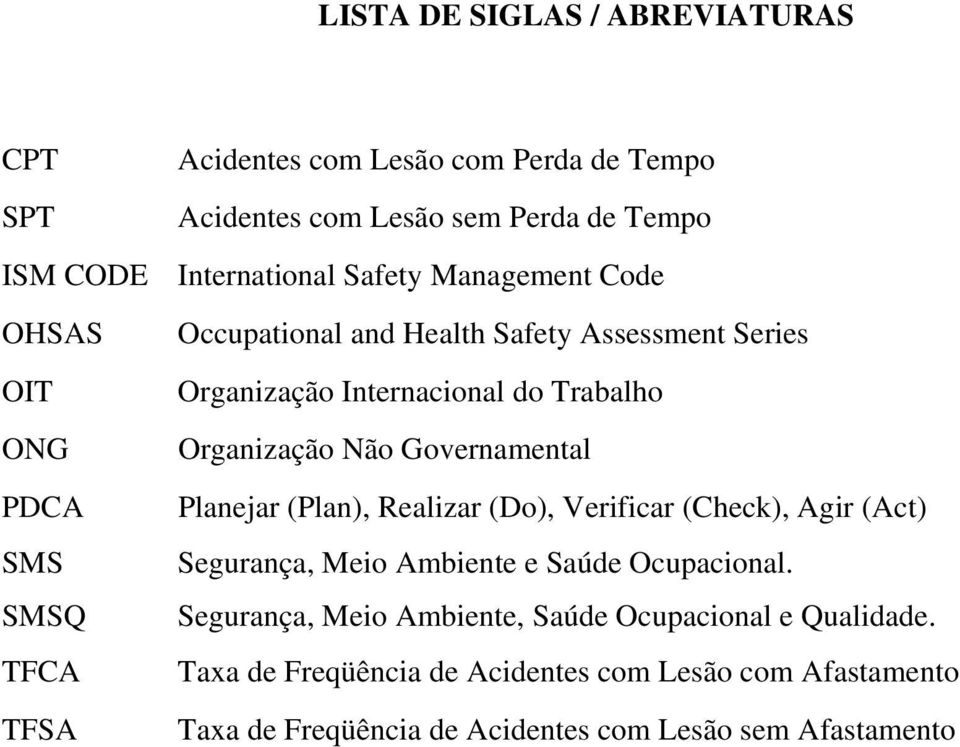 LISTA DE SIGLAS / ABREVIATURAS

| | |
|---|---|
| CPT | Acidentes com Lesão com Perda de Tempo |
| SPT | Acidentes com Lesão sem Perda de Tempo |
| ISM CODE | International Safety Management Code |
| OHSAS | Occupational and Health Safety Assessment Series |
| OIT | Organização Internacional do Trabalho |
| ONG | Organização Não Governamental |
| PDCA | Planejar (Plan), Realizar (Do), Verificar (Check), Agir (Act) |
| SMS | Segurança, Meio Ambiente e Saúde Ocupacional. |
| SMSQ | Segurança, Meio Ambiente, Saúde Ocupacional e Qualidade. |
| TFCA | Taxa de Freqüência de Acidentes com Lesão com Afastamento |
| TFSA | Taxa de Freqüência de Acidentes com Lesão sem Afastamento |